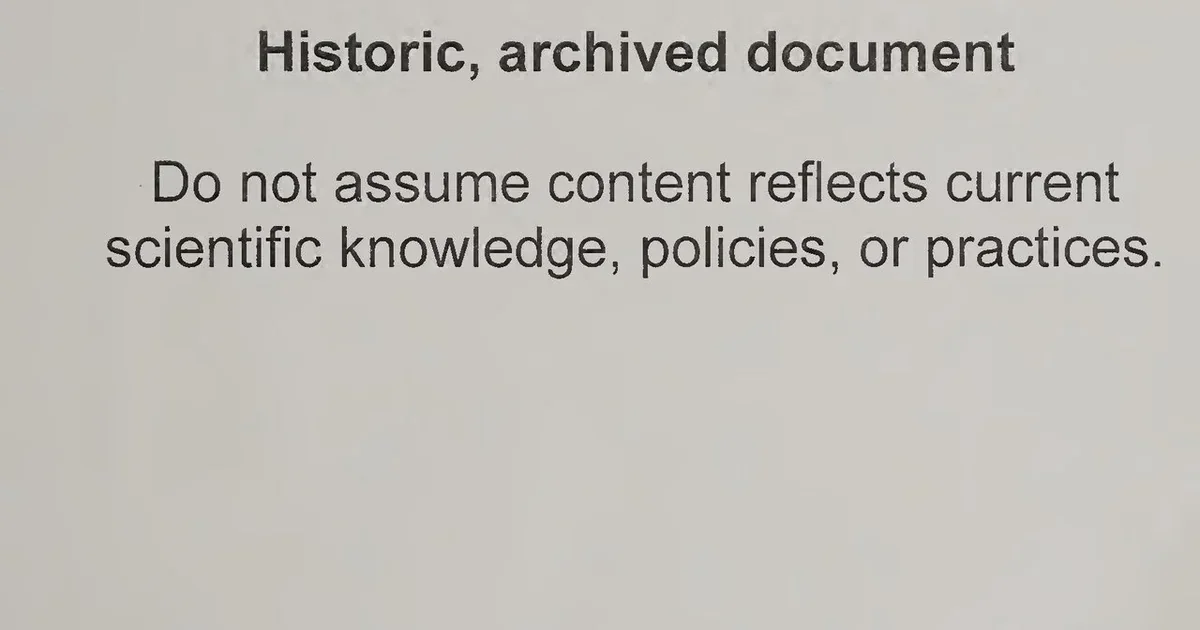 Historic, archived document

Do not assume content reflects current scientific knowledge, policies, or practices.